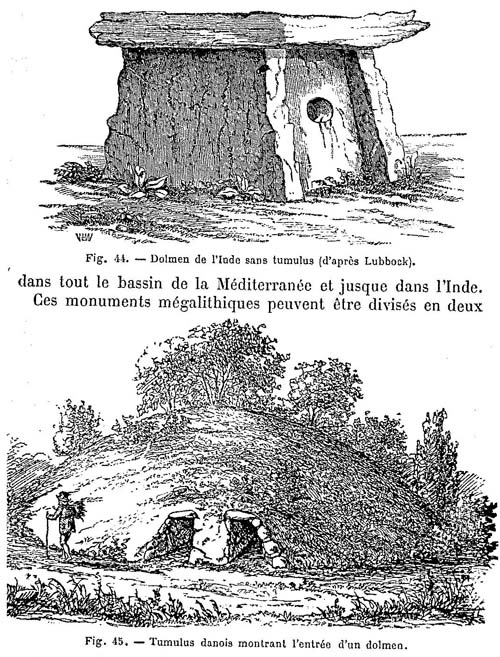 Fig. 44. — Dolmen de l'Inde sans tumulus (d'après Lubbock).

dans tout le bassin de la Méditerranée et jusque dans l'Inde. Ces monuments mégalithiques peuvent être divisés en deux

Fig. 45. — Tumulus danois montrant l'entrée d'un dolmen.